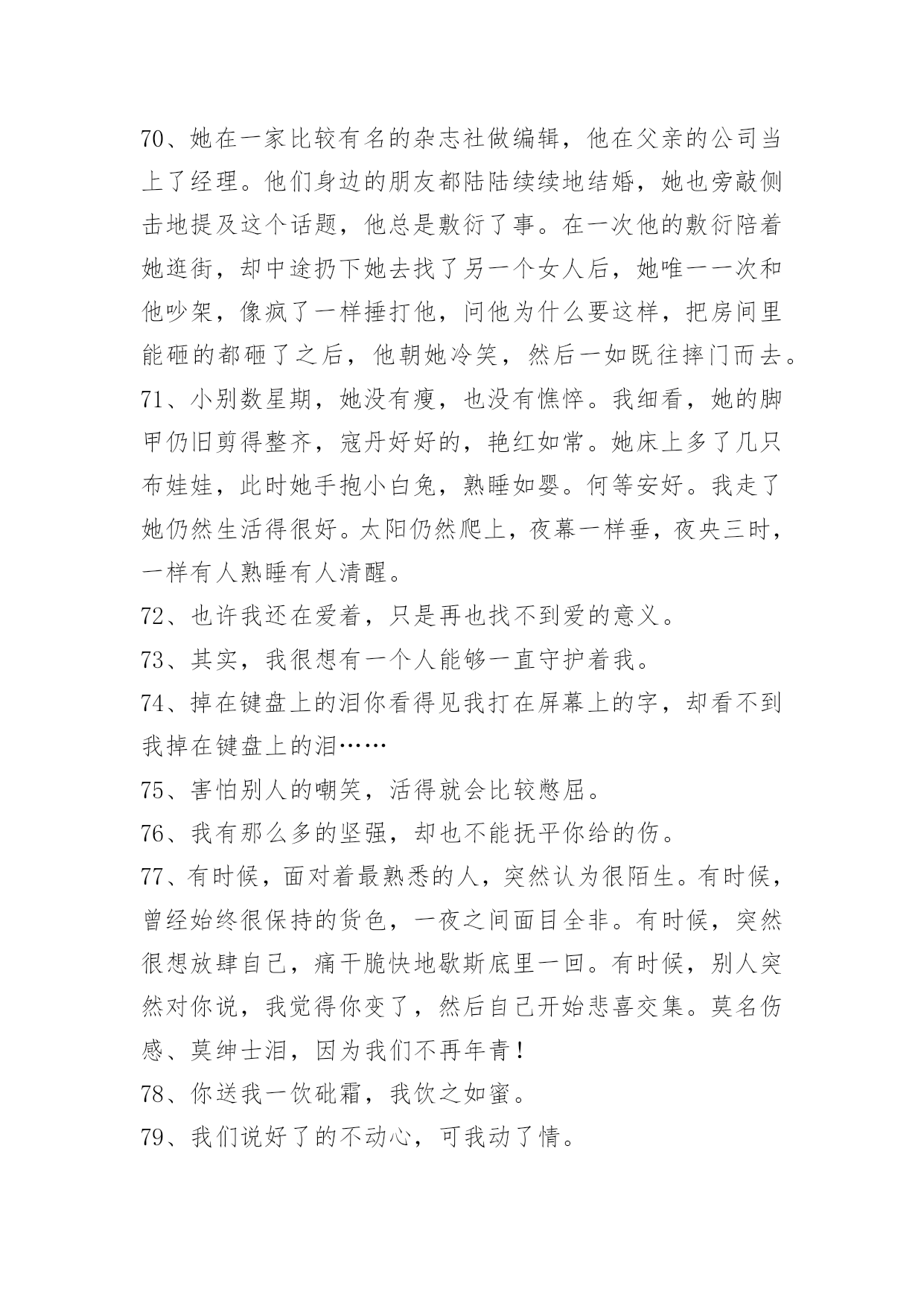 70、她在一家比较有名的杂志社做编辑，他在父亲的公司当上了经理。他们身边的朋友都陆陆续续地结婚，她也旁敲侧击地提及这个话题，他总是敷衍了事。在一次他的敷衍陪着她逛街，却中途扔下她去找了另一个女人后，她唯一一次和他吵架，像疯了一样捶打他，问他为什么要这样，把房间里能砸的都砸了之后，他朝她冷笑，然后一如既往摔门而去。

71、小别数星期，她没有瘦，也没有憔悴。我细看，她的脚甲仍旧剪得整齐，寇丹好好的，艳红如常。她床上多了几只布娃娃，此时她手抱小白兔，熟睡如婴。何等安好。我走了她仍然生活得很好。太阳仍然爬上，夜幕一样垂，夜央三时，一样有人熟睡有人清醒。

72、也许我还在爱着，只是再也找不到爱的意义。

73、其实，我很想有一个人能够一直守护着我。

74、掉在键盘上的泪你看得见我打在屏幕上的字，却看不到我掉在键盘上的泪……

75、害怕别人的嘲笑，活得就会比较憋屈。

76、我有那么多的坚强，却也不能抚平你给的伤。

77、有时候，面对着最熟悉的人，突然认为很陌生。有时候，曾经始终很保持的货色，一夜之间面目全非。有时候，突然很想放肆自己，痛干脆快地歇斯底里一回。有时候，别人突然对你说，我觉得你变了，然后自己开始悲喜交集。莫名伤感、莫绅士泪，因为我们不再年青！

78、你送我一饮砒霜，我饮之如蜜。

79、我们说好了的不动心，可我动了情。